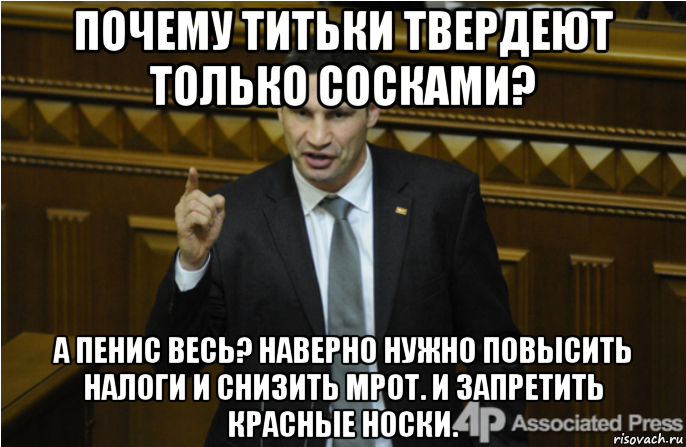 ПОЧЕМУ ТИТЬКИ ТВЕРДЕЮТ ТОЛЬКО СОСКАМИ?

А ПЕНИС ВЕСЬ? НАВЕРНО НУЖНО ПОВЫСИТЬ НАЛОГИ И СНИЗИТЬ МРОТ. И ЗАПРЕТИТЬ КРАСНЫЕ НОСКИ.

AP Associated Press

risovach.ru